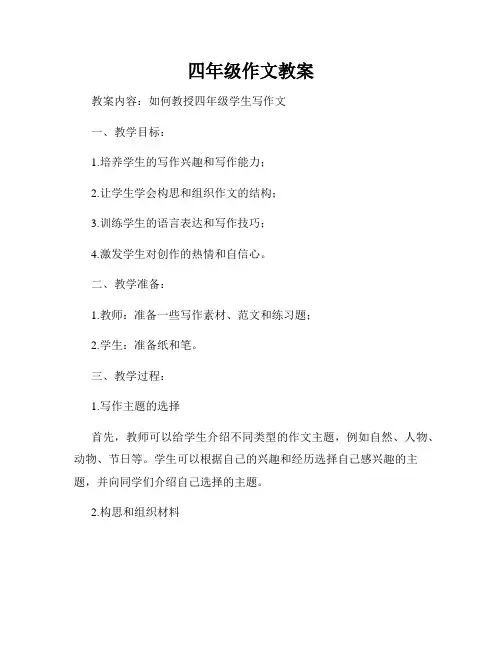 四年级作文教案

教案内容：如何教授四年级学生写作文

一、教学目标：

1.培养学生的写作兴趣和写作能力；

2.让学生学会构思和组织作文的结构；

3.训练学生的语言表达和写作技巧；

4.激发学生对创作的热情和自信心。

二、教学准备：

1.教师：准备一些写作素材、范文和练习题；

2.学生：准备纸和笔。

三、教学过程：

1.写作主题的选择

首先，教师可以给学生介绍不同类型的作文主题，例如自然、人物、动物、节日等。学生可以根据自己的兴趣和经历选择自己感兴趣的主题，并向同学们介绍自己选择的主题。

2.构思和组织材料